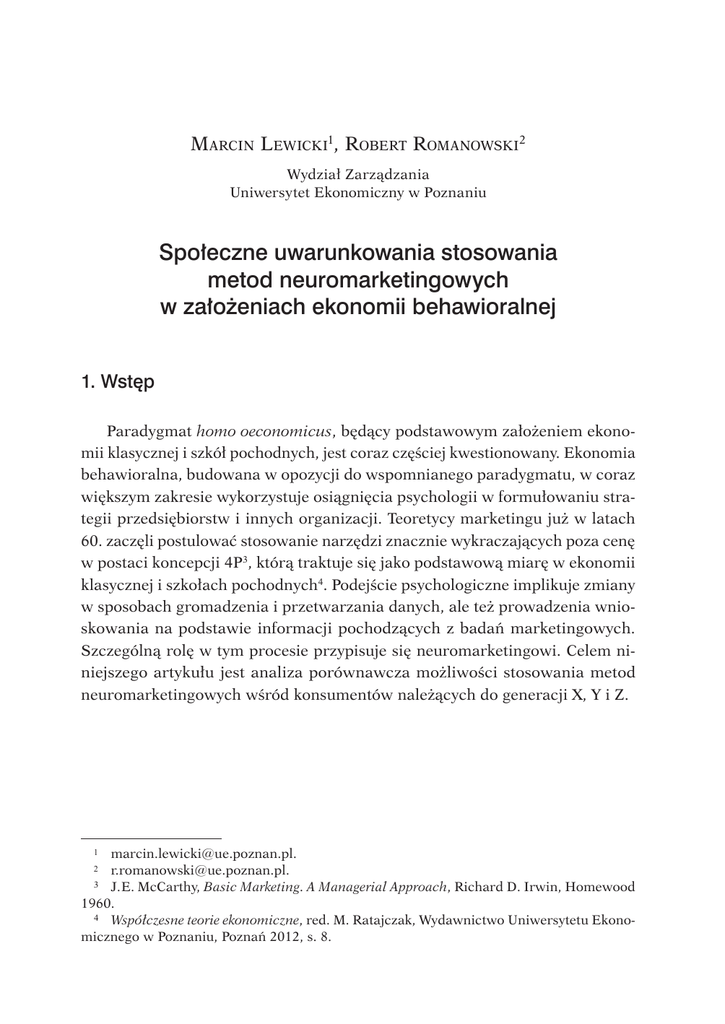 Marcin Lewicki$^1$, Robert Romanowski$^2$

Wydział Zarządzania
Uniwersytet Ekonomiczny w Poznaniu

Społeczne uwarunkowania stosowania metod neuromarketingowych w założeniach ekonomii behawioralnej

1. Wstęp

Paradygmat homo oeconomicus, będący podstawowym założeniem ekonomii klasycznej i szkół pochodnych, jest coraz częściej kwestionowany. Ekonomia behawioralna, budowana w opozycji do wspomnianego paradygmatu, w coraz większym zakresie wykorzystuje osiągnięcia psychologii w formułowaniu strategii przedsiębiorstw i innych organizacji. Teoretycy marketingu już w latach 60. zaczęli postulować stosowanie narzędzi znacznie wykraczających poza cenę w postaci koncepcji 4P$^3$, którą traktuje się jako podstawową miarę w ekonomii klasycznej i szkołach pochodnych$^4$. Podejście psychologiczne implikuje zmiany w sposobach gromadzenia i przetwarzania danych, ale też prowadzenia wnioskowania na podstawie informacji pochodzących z badań marketingowych. Szczególną rolę w tym procesie przypisuje się neuromarketingowi. Celem niniejszego artykułu jest analiza porównawcza możliwości stosowania metod neuromarketingowych wśród konsumentów należących do generacji X, Y i Z.

$^1$ marcin.lewicki@ue.poznan.pl.
$^2$ r.romanowski@ue.poznan.pl.
$^3$ J.E. McCarthy, Basic Marketing. A Managerial Approach, Richard D. Irwin, Homewood 1960.
$^4$ Współczesne teorie ekonomiczne, red. M. Ratajczak, Wydawnictwo Uniwersytetu Ekonomicznego w Poznaniu, Poznań 2012, s. 8.